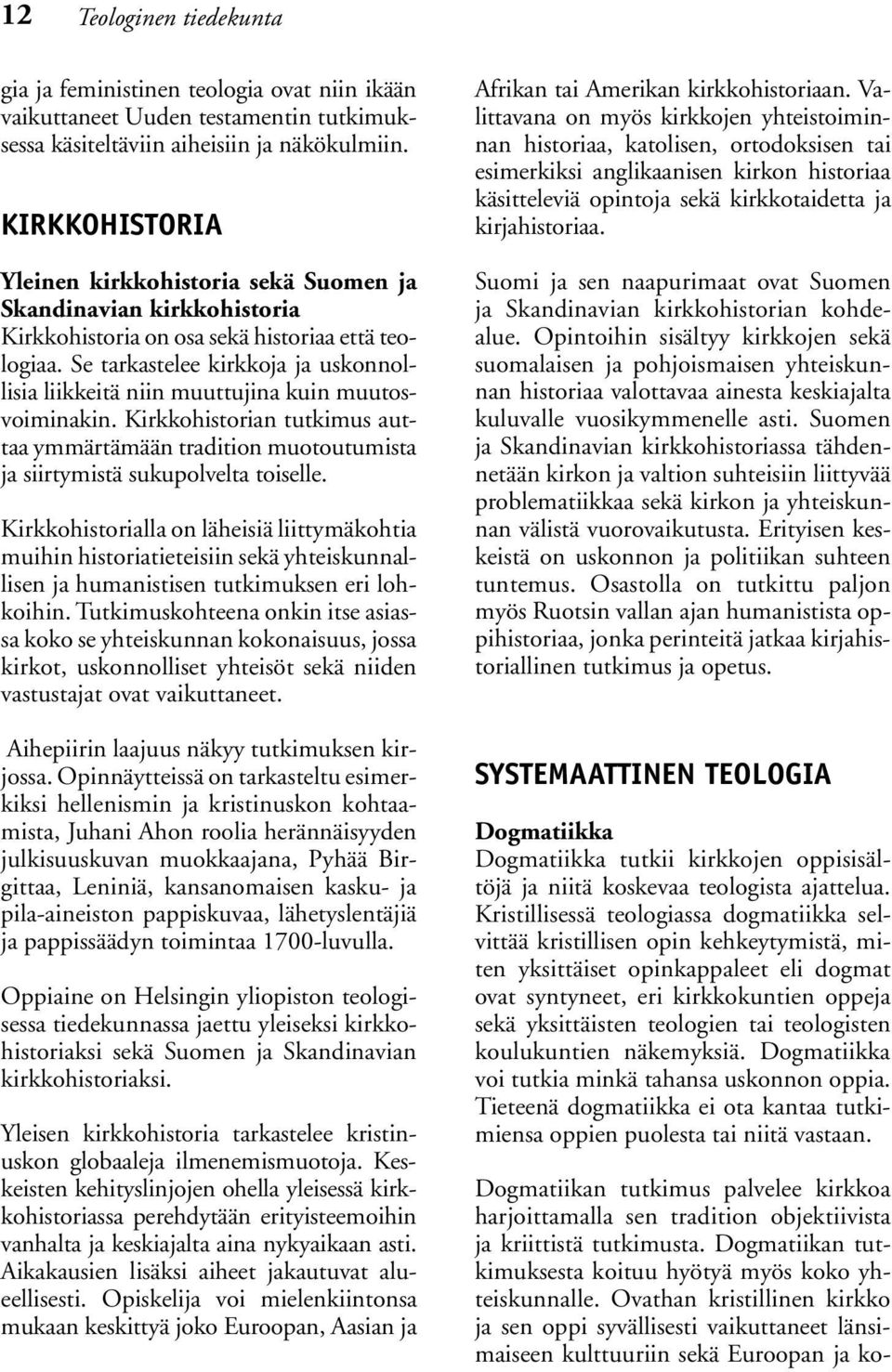 12 Teologinen tiedekunta

gia ja feministinen teologia ovat niin ikään vaikuttaneet Uuden testamentin tutkimuksessa käsiteltäviin aiheisiin ja näkökulmiin.

KIRKKOHISTORIA

Yleinen kirkkohistoria sekä Suomen ja Skandinavian kirkkohistoria
Kirkkohistoria on osa sekä historiaa että teologiaa. Se tarkastelee kirkkoja ja uskonnollisia liikkeitä niin muuttujina kuin muutosvoiminakin. Kirkkohistorian tutkimus auttaa ymmärtämään tradition muotoutumista ja siirtymistä sukupolvelta toiselle.

Kirkkohistorialla on läheisiä liittymäkohtia muihin historiatieteisiin sekä yhteiskunnallisen ja humanistisen tutkimuksen eri lohkoihin. Tutkimuskohteena onkin itse asiassa koko se yhteiskunnan kokonaisuus, jossa kirkot, uskonnolliset yhteisöt sekä niiden vastustajat ovat vaikuttaneet.

Aihepiirin laajuus näkyy tutkimuksen kirjossa. Opinnäytteissä on tarkasteltu esimerkiksi hellenismin ja kristinuskon kohtaamista, Juhani Ahon roolia herännäisyyden julkisuuskuvan muokkaajana, Pyhää Birgittaa, Leniniä, kansanomaisen kasku- ja pila-aineiston pappiskuvaa, lähetyslentäjiä ja pappissäädyn toimintaa 1700-luvulla.

Oppiaine on Helsingin yliopiston teologisessa tiedekunnassa jaettu yleiseksi kirkkohistoriaksi sekä Suomen ja Skandinavian kirkkohistoriaksi.

Yleisen kirkkohistoria tarkastelee kristinuskon globaaleja ilmenemismuotoja. Keskeisten kehityslinjojen ohella yleisessä kirkkohistoriassa perehdytään erityisteemoihin vanhalta ja keskiajalta aina nykyaikaan asti. Aikakausien lisäksi aiheet jakautuvat alueellisesti. Opiskelija voi mielenkiintonsa mukaan keskittyä joko Euroopan, Aasian ja Afrikan tai Amerikan kirkkohistoriaan. Valittavana on myös kirkkojen yhteistoiminnan historiaa, katolisen, ortodoksisen tai esimerkiksi anglikaanisen kirkon historiaa käsitteleviä opintoja sekä kirkkotaidetta ja kirjahistoriaa.

Suomi ja sen naapurimaat ovat Suomen ja Skandinavian kirkkohistorian kohdealue. Opintoihin sisältyy kirkkojen sekä suomalaisen ja pohjoismaisen yhteiskunnan historiaa valottavaa ainesta keskiajalta kuluvalle vuosikymmenelle asti. Suomen ja Skandinavian kirkkohistoriassa tähdennetään kirkon ja valtion suhteisiin liittyvää problematiikkaa sekä kirkon ja yhteiskunnan välistä vuorovaikutusta. Erityisen keskeistä on uskonnon ja politiikan suhteen tuntemus. Osastolla on tutkittu paljon myös Ruotsin vallan ajan humanistista oppihistoriaa, jonka perinteitä jatkaa kirjahistoriallinen tutkimus ja opetus.

SYSTEMAATTINEN TEOLOGIA

Dogmatiikka
Dogmatiikka tutkii kirkkojen oppisisältöjä ja niitä koskevaa teologista ajattelua. Kristillisessä teologiassa dogmatiikka selvittää kristillisen opin kehkeytymistä, miten yksittäiset opinkappaleet eli dogmat ovat syntyneet, eri kirkkokuntien oppeja sekä yksittäisten teologien tai teologisten koulukuntien näkemyksiä. Dogmatiikka voi tutkia minkä tahansa uskonnon oppia. Tieteenä dogmatiikka ei ota kantaa tutkimiensa oppien puolesta tai niitä vastaan.

Dogmatiikan tutkimus palvelee kirkkoa harjoittamalla sen tradition objektiivista ja kriittistä tutkimusta. Dogmatiikan tutkimuksesta koituu hyötyä myös koko yhteiskunnalle. Ovathan kristillinen kirkko ja sen oppi syvällisesti vaikuttaneet länsimaiseen kulttuuriin sekä Euroopan ja ko-